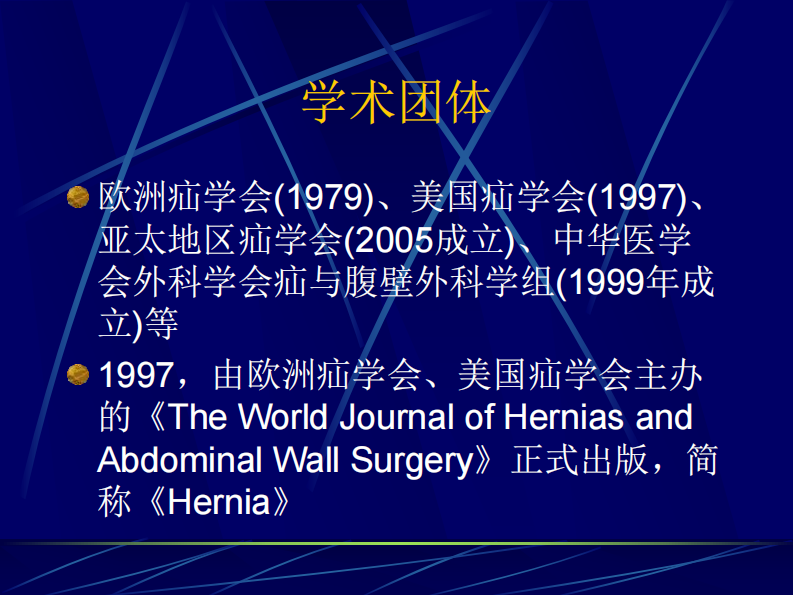 学术团体

• 欧洲疝学会(1979)、美国疝学会(1997)、亚太地区疝学会(2005成立)、中华医学会外科学会疝与腹壁外科学组(1999年成立)等

• 1997，由欧洲疝学会、美国疝学会主办的《The World Journal of Hernias and Abdominal Wall Surgery》正式出版，简称《Hernia》